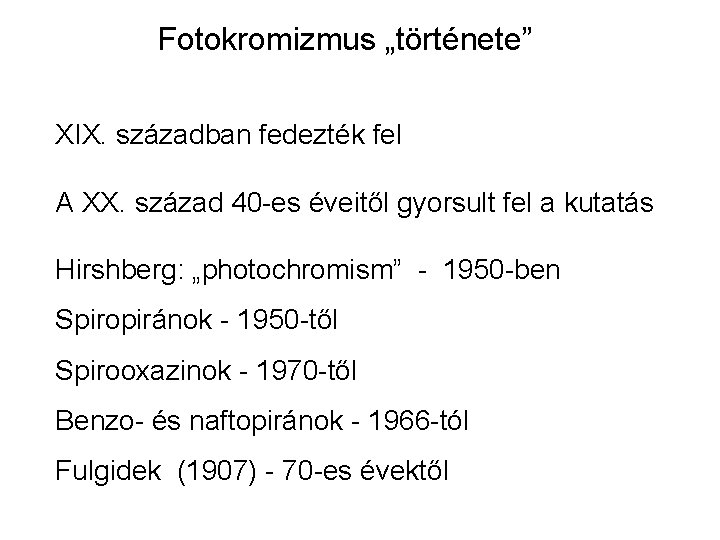 Fotokromizmus „története”

XIX. században fedezték fel

A XX. század 40-es éveitől gyorsult fel a kutatás

Hirshberg: „photochromism” - 1950-ben

Spiropiránok - 1950-től

Spirooxazinok - 1970-től

Benzo- és naftopiránok - 1966-tól

Fulgidek (1907) - 70-es évektől